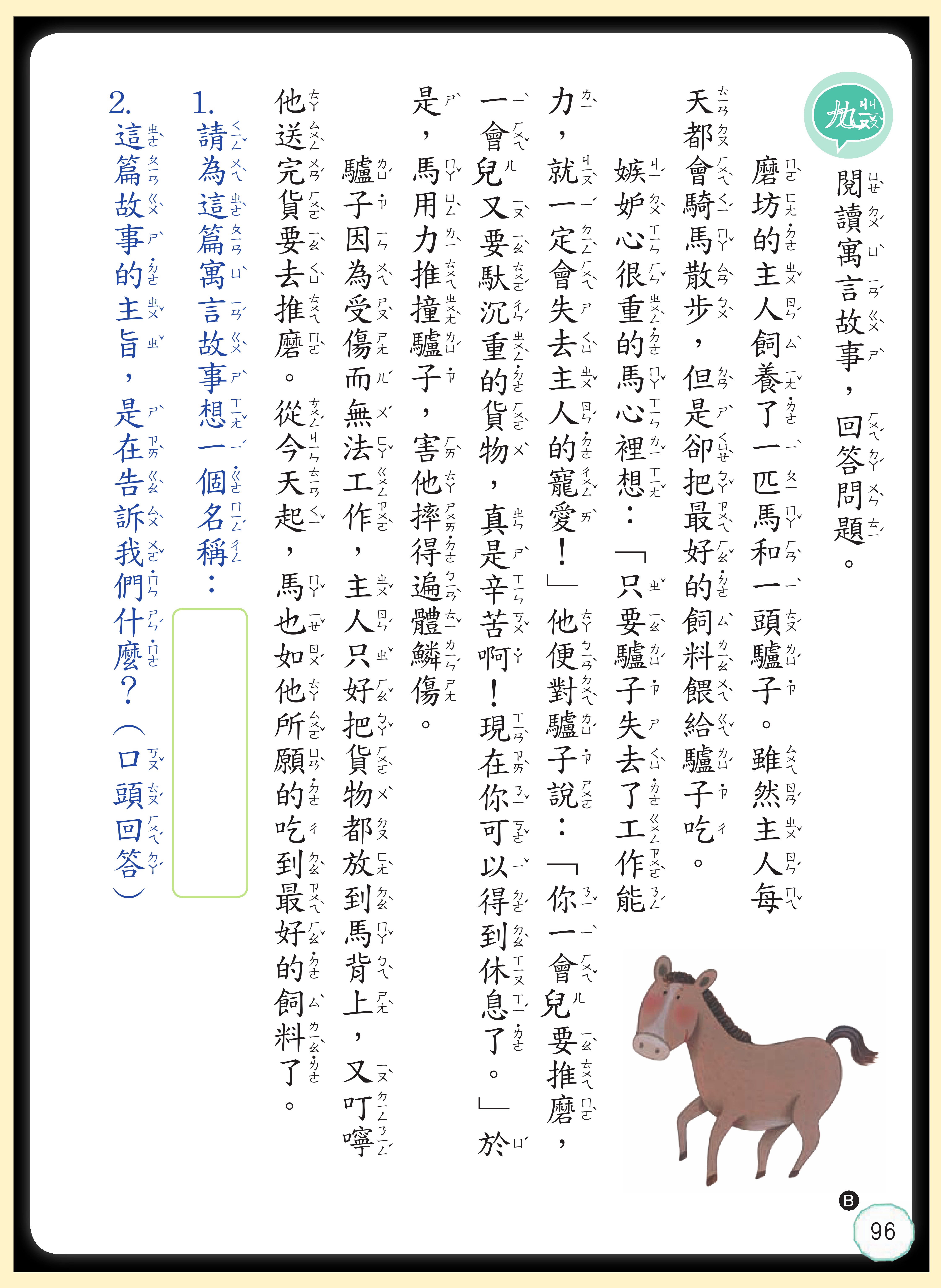 九
閱讀寓言故事，回答問題。

磨坊的主人飼養了一匹馬和一頭驢子。雖然主人每天都會騎馬散步，但是卻把最好的飼料餵給驢子吃。

嫉妒心很重的馬心裡想：「只要驢子失去了工作能力，就一定會失去主人的寵愛！」他便對驢子說：「你一會兒要推磨，一會兒又要馱沉重的貨物，真是辛苦啊！現在你可以得到休息了。」於是，馬用力推撞驢子，害他摔得遍體鱗傷。

驢子因為受傷而無法工作，主人只好把貨物都放到馬背上，又叮嚀他送完貨要去推磨。從今天起，馬也如他所願的吃到最好的飼料了。

1. 請為這篇寓言故事想一個名稱：

2. 這篇故事的主旨，是在告訴我們什麼？（口頭回答）

B
96